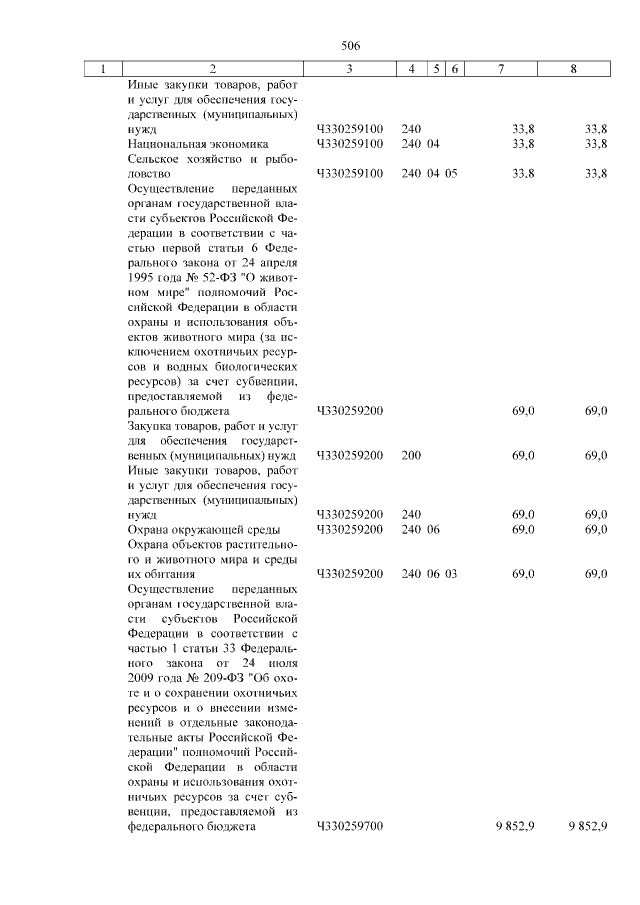 506

| 1 | 2 | 3 | 4 | 5 | 6 | 7 | 8 |
|---|---|---|---|---|---|---|---|
| | Иные закупки товаров, работ и услуг для обеспечения государственных (муниципальных) нужд | Ч330259100 | 240 | | | 33,8 | 33,8 |
| | Национальная экономика | Ч330259100 | 240 | 04 | | 33,8 | 33,8 |
| | Сельское хозяйство и рыболовство | Ч330259100 | 240 | 04 | 05 | 33,8 | 33,8 |
| | Осуществление переданных органам государственной власти субъектов Российской Федерации в соответствии с частью первой статьи 6 Федерального закона от 24 апреля 1995 года № 52-ФЗ "О животном мире" полномочий Российской Федерации в области охраны и использования объектов животного мира (за исключением охотничьих ресурсов и водных биологических ресурсов) за счет субвенции, предоставляемой из федерального бюджета | Ч330259200 | | | | 69,0 | 69,0 |
| | Закупка товаров, работ и услуг для обеспечения государственных (муниципальных) нужд | Ч330259200 | 200 | | | 69,0 | 69,0 |
| | Иные закупки товаров, работ и услуг для обеспечения государственных (муниципальных) нужд | Ч330259200 | 240 | | | 69,0 | 69,0 |
| | Охрана окружающей среды | Ч330259200 | 240 | 06 | | 69,0 | 69,0 |
| | Охрана объектов растительного и животного мира и среды их обитания | Ч330259200 | 240 | 06 | 03 | 69,0 | 69,0 |
| | Осуществление переданных органам государственной власти субъектов Российской Федерации в соответствии с частью 1 статьи 33 Федерального закона от 24 июля 2009 года № 209-ФЗ "Об охоте и о сохранении охотничьих ресурсов и о внесении изменений в отдельные законодательные акты Российской Федерации" полномочий Российской Федерации в области охраны и использования охотничьих ресурсов за счет субвенции, предоставляемой из федерального бюджета | Ч330259700 | | | | 9 852,9 | 9 852,9 |